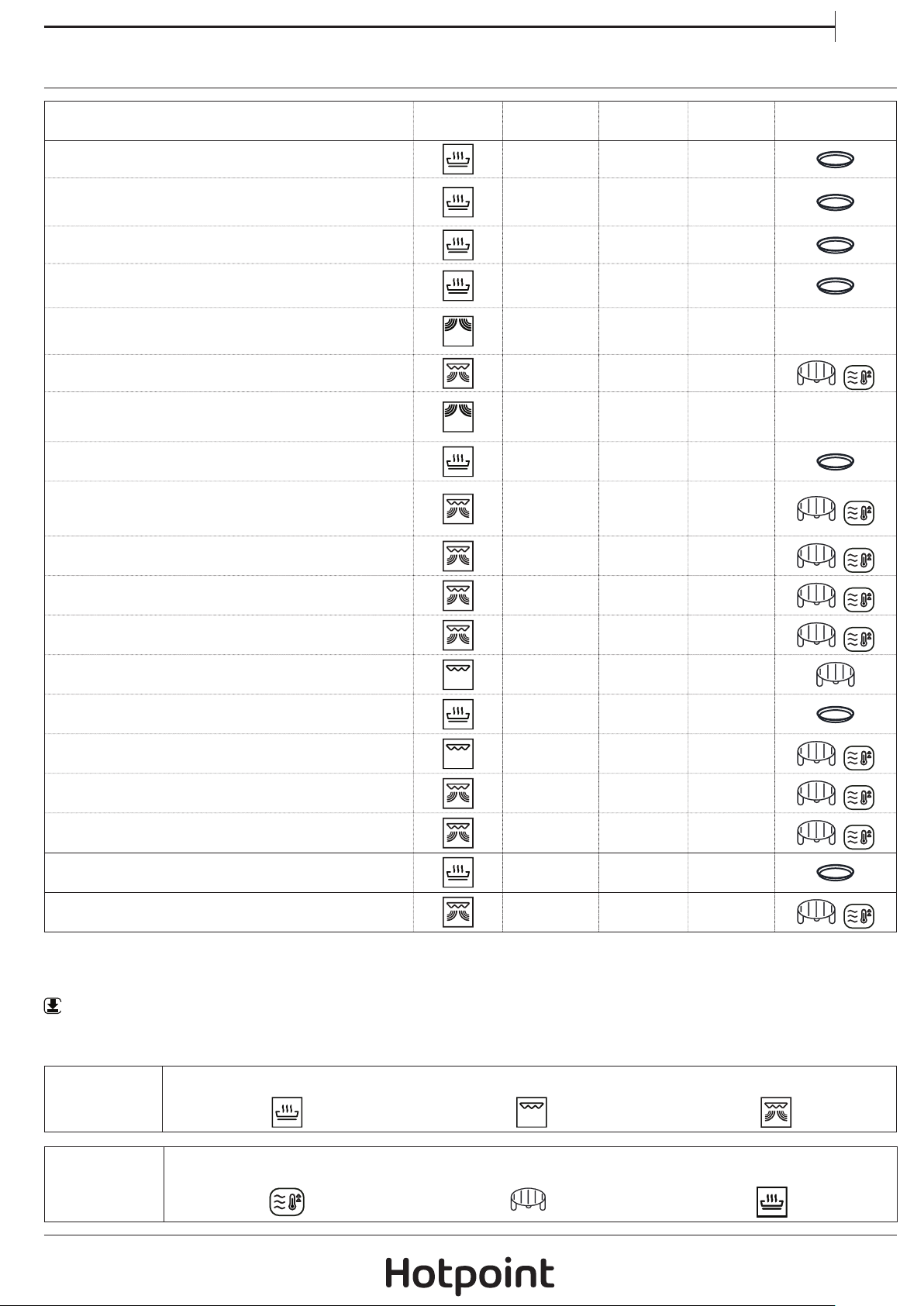 Hotpoint